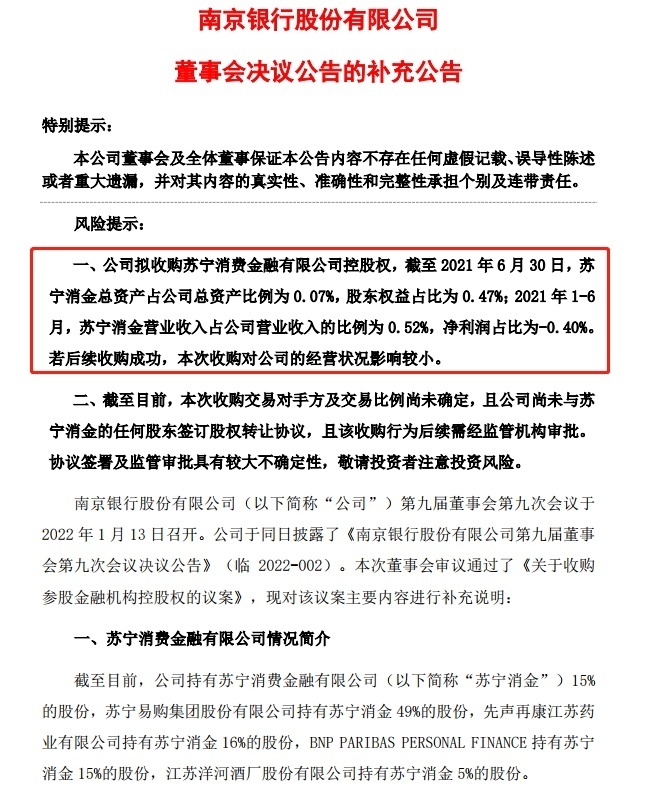 南京银行股份有限公司

董事会决议公告的补充公告

特别提示：

本公司董事会及全体董事保证本公告内容不存在任何虚假记载、误导性陈述或者重大遗漏，并对其内容的真实性、准确性和完整性承担个别及连带责任。

风险提示：

一、公司拟收购苏宁消费金融有限公司控股权，截至2021年6月30日，苏宁消金总资产占公司总资产比例为0.07%，股东权益占比为0.47%；2021年1-6月，苏宁消金营业收入占公司营业收入的比例为0.52%，净利润占比为-0.40%。若后续收购成功，本次收购对公司的经营状况影响较小。

二、截至目前，本次收购交易对手方及交易比例尚未确定，且公司尚未与苏宁消金的任何股东签订股权转让协议，且该收购行为后续需经监管机构审批。协议签署及监管审批具有较大不确定性，敬请投资者注意投资风险。

南京银行股份有限公司（以下简称“公司”）第九届董事会第九次会议于2022年1月13日召开。公司于同日披露了《南京银行股份有限公司第九届董事会第九次会议决议公告》（临2022-002）。本次董事会审议通过了《关于收购参股金融机构控股权的议案》，现对该议案主要内容进行补充说明：

一、苏宁消费金融有限公司情况简介

截至目前，公司持有苏宁消费金融有限公司（以下简称“苏宁消金”）15%的股份，苏宁易购集团股份有限公司持有苏宁消金49%的股份，先声再康江苏药业有限公司持有苏宁消金16%的股份，BNP PARIBAS PERSONAL FINANCE持有苏宁消金15%的股份，江苏洋河酒厂股份有限公司持有苏宁消金5%的股份。